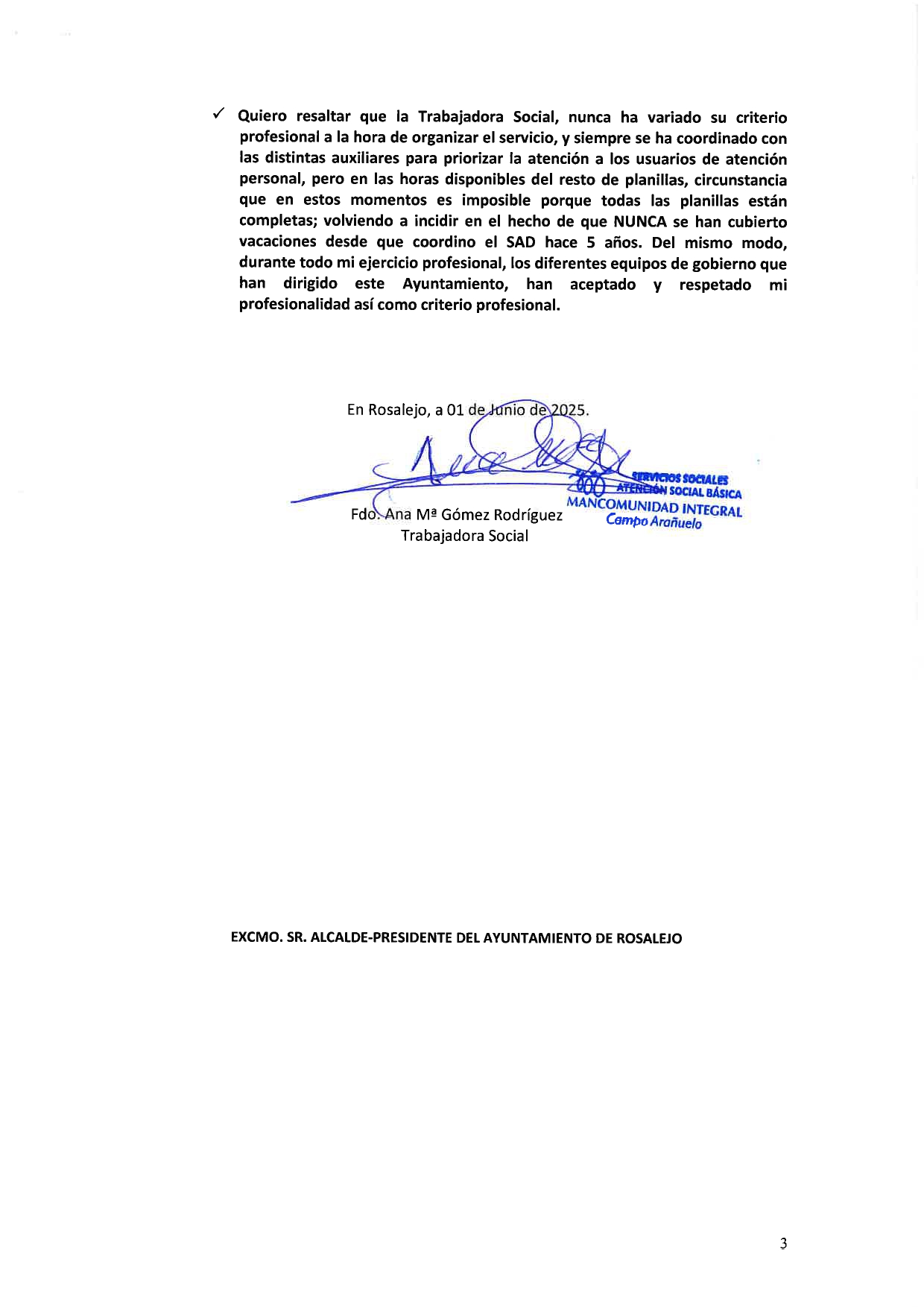 ✓ Quiero resaltar que la Trabajadora Social, nunca ha variado su criterio profesional a la hora de organizar el servicio, y siempre se ha coordinado con las distintas auxiliares para priorizar la atención a los usuarios de atención personal, pero en las horas disponibles del resto de planillas, circunstancia que en estos momentos es imposible porque todas las planillas están completas; volviendo a incidir en el hecho de que NUNCA se han cubierto vacaciones desde que coordino el SAD hace 5 años. Del mismo modo, durante todo mi ejercicio profesional, los diferentes equipos de gobierno que han dirigido este Ayuntamiento, han aceptado y respetado mi profesionalidad así como criterio profesional.

En Rosalejo, a 01 de Junio de 2025.

SERVICIOS SOCIALES
ATENCIÓN SOCIAL BÁSICA
MANCOMUNIDAD INTEGRAL
Campo Arañuelo

Fdo. Ana Mª Gómez Rodríguez
Trabajadora Social

EXCMO. SR. ALCALDE-PRESIDENTE DEL AYUNTAMIENTO DE ROSALEJO

3